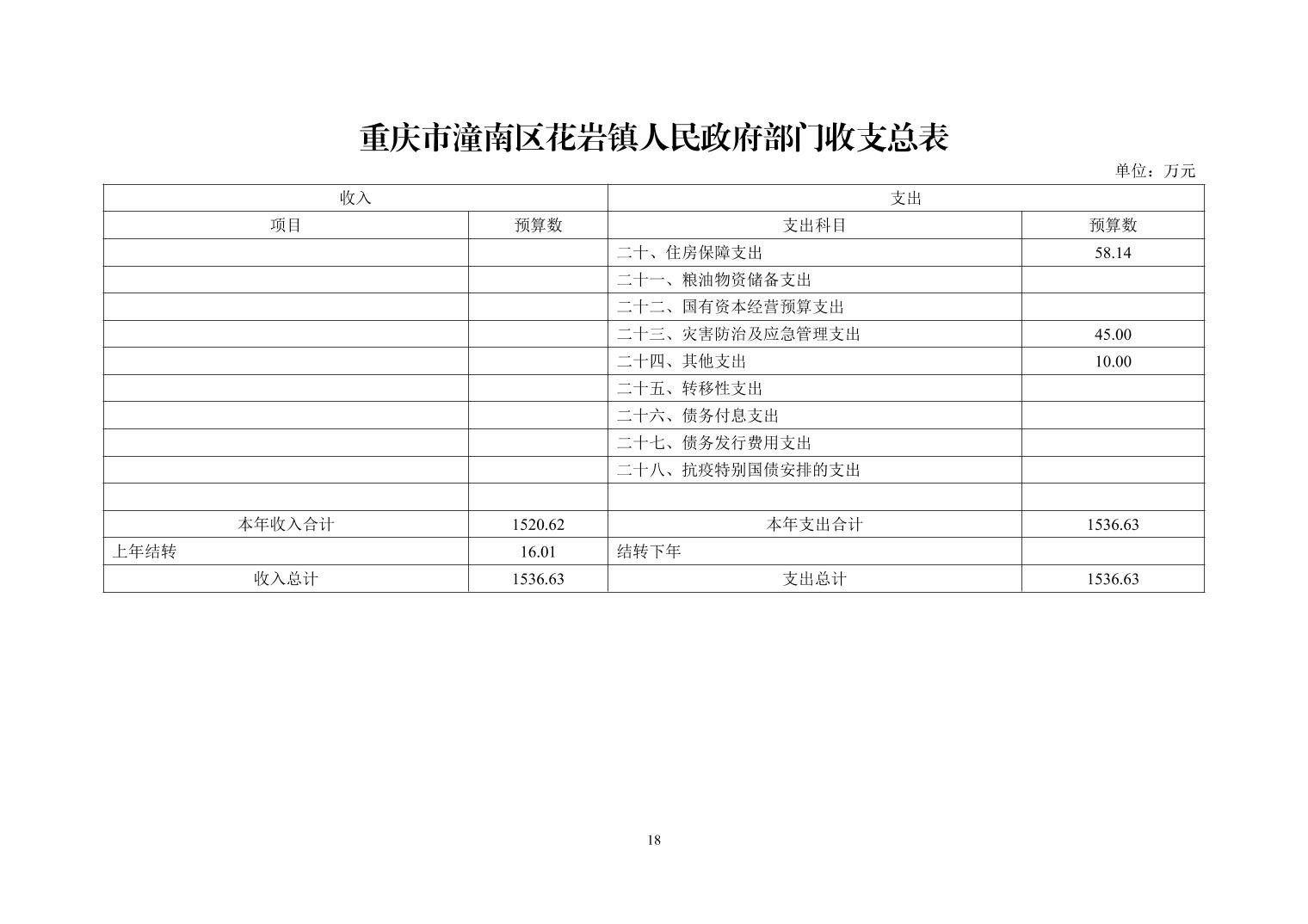 重庆市潼南区花岩镇人民政府部门收支总表

单位：万元

| 收入 | | 支出 | |
|---|---|---|---|
| 项目 | 预算数 | 支出科目 | 预算数 |
| | | 二十、住房保障支出 | 58.14 |
| | | 二十一、粮油物资储备支出 | |
| | | 二十二、国有资本经营预算支出 | |
| | | 二十三、灾害防治及应急管理支出 | 45.00 |
| | | 二十四、其他支出 | 10.00 |
| | | 二十五、转移性支出 | |
| | | 二十六、债务付息支出 | |
| | | 二十七、债务发行费用支出 | |
| | | 二十八、抗疫特别国债安排的支出 | |
| | | | |
| 本年收入合计 | 1520.62 | 本年支出合计 | 1536.63 |
| 上年结转 | 16.01 | 结转下年 | |
| 收入总计 | 1536.63 | 支出总计 | 1536.63 |

18